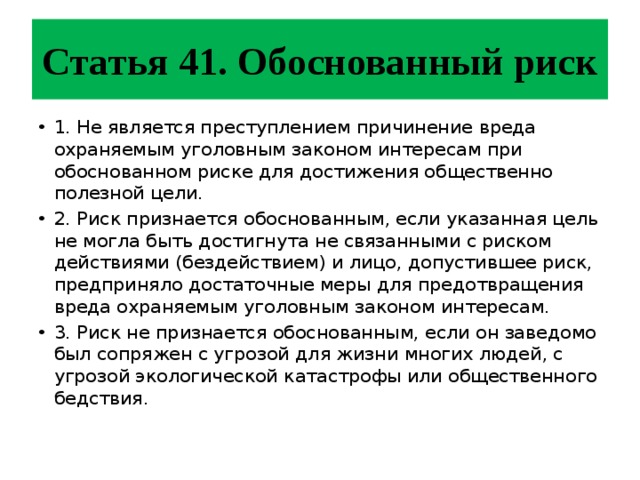 Статья 41. Обоснованный риск

• 1. Не является преступлением причинение вреда охраняемым уголовным законом интересам при обоснованном риске для достижения общественно полезной цели.

• 2. Риск признается обоснованным, если указанная цель не могла быть достигнута не связанными с риском действиями (бездействием) и лицо, допустившее риск, предприняло достаточные меры для предотвращения вреда охраняемым уголовным законом интересам.

• 3. Риск не признается обоснованным, если он заведомо был сопряжен с угрозой для жизни многих людей, с угрозой экологической катастрофы или общественного бедствия.